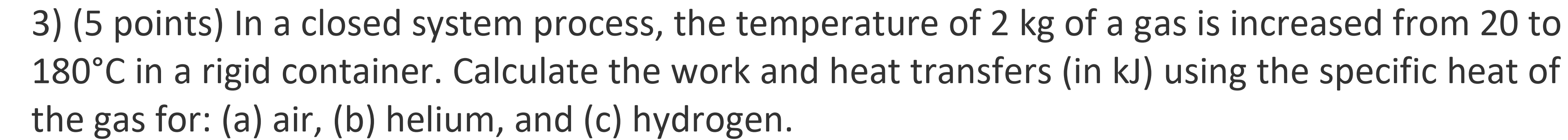 3) (5 points) In a closed system process, the temperature of 2 kg of a gas is increased from 20 to 180°C in a rigid container. Calculate the work and heat transfers (in kJ) using the specific heat of the gas for: (a) air, (b) helium, and (c) hydrogen.